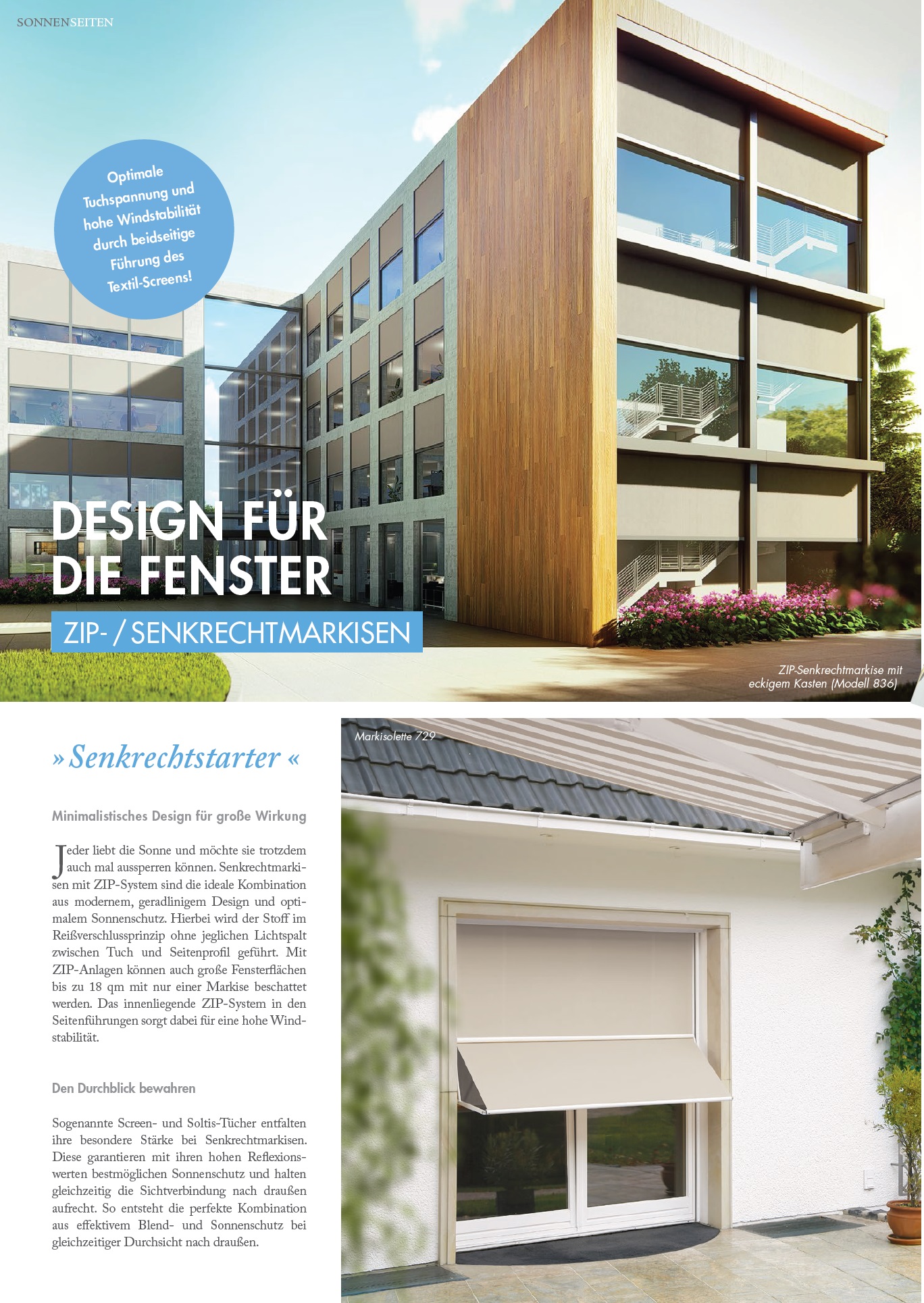 SONNENSEITEN

Optimale Tuchspannung und hohe Windstabilität durch beidseitige Führung des Textil-Screens!

DESIGN FÜR DIE FENSTER

ZIP- / SENKRECHTMARKISEN

ZIP-Senkrechtmarkise mit eckigem Kasten (Modell 836)

» Senkrechtstarter «

Minimalistisches Design für große Wirkung

Jeder liebt die Sonne und möchte sie trotzdem auch mal aussperren können. Senkrechtmarkisen mit ZIP-System sind die ideale Kombination aus modernem, geradlinigem Design und optimalem Sonnenschutz. Hierbei wird der Stoff im Reißverschlussprinzip ohne jeglichen Lichtspalt zwischen Tuch und Seitenprofil geführt. Mit ZIP-Anlagen können auch große Fensterflächen bis zu 18 qm mit nur einer Markise beschattet werden. Das innenliegende ZIP-System in den Seitenführungen sorgt dabei für eine hohe Windstabilität.

Den Durchblick bewahren

Sogenannte Screen- und Soltis-Tücher entfalten ihre besondere Stärke bei Senkrechtmarkisen. Diese garantieren mit ihren hohen Reflexionswerten bestmöglichen Sonnenschutz und halten gleichzeitig die Sichtverbindung nach draußen aufrecht. So entsteht die perfekte Kombination aus effektivem Blend- und Sonnenschutz bei gleichzeitiger Durchsicht nach draußen.

Markisolette 729